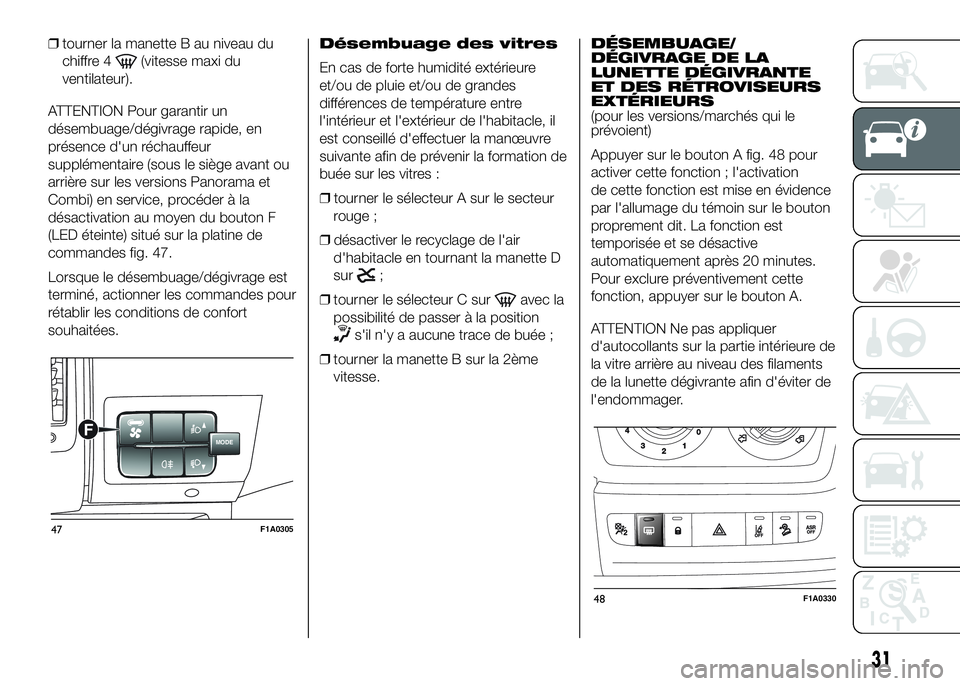 ❒ tourner la manette B au niveau du chiffre 4 (vitesse maxi du ventilateur).

ATTENTION Pour garantir un désembuage/dégivrage rapide, en présence d'un réchauffeur supplémentaire (sous le siège avant ou arrière sur les versions Panorama et Combi) en service, procéder à la désactivation au moyen du bouton F (LED éteinte) situé sur la platine de commandes fig. 47.

Lorsque le désembuage/dégivrage est terminé, actionner les commandes pour rétablir les conditions de confort souhaitées.

F

MODE

47 F1A0305

Désembuage des vitres

En cas de forte humidité extérieure et/ou de pluie et/ou de grandes différences de température entre l'intérieur et l'extérieur de l'habitacle, il est conseillé d'effectuer la manœuvre suivante afin de prévenir la formation de buée sur les vitres :

❒ tourner le sélecteur A sur le secteur rouge ;

❒ désactiver le recyclage de l'air d'habitacle en tournant la manette D sur ;

❒ tourner le sélecteur C sur avec la possibilité de passer à la position s'il n'y a aucune trace de buée ;

❒ tourner la manette B sur la 2ème vitesse.

DÉSEMBUAGE/ DÉGIVRAGE DE LA LUNETTE DÉGIVRANTE ET DES RÉTROVISEURS EXTÉRIEURS
(pour les versions/marchés qui le prévoient)

Appuyer sur le bouton A fig. 48 pour activer cette fonction ; l'activation de cette fonction est mise en évidence par l'allumage du témoin sur le bouton proprement dit. La fonction est temporisée et se désactive automatiquement après 20 minutes. Pour exclure préventivement cette fonction, appuyer sur le bouton A.

ATTENTION Ne pas appliquer d'autocollants sur la partie intérieure de la vitre arrière au niveau des filaments de la lunette dégivrante afin d'éviter de l'endommager.

4 3 2 1 0

ASR OFF

48 F1A0330

31

carmanualsonline.info